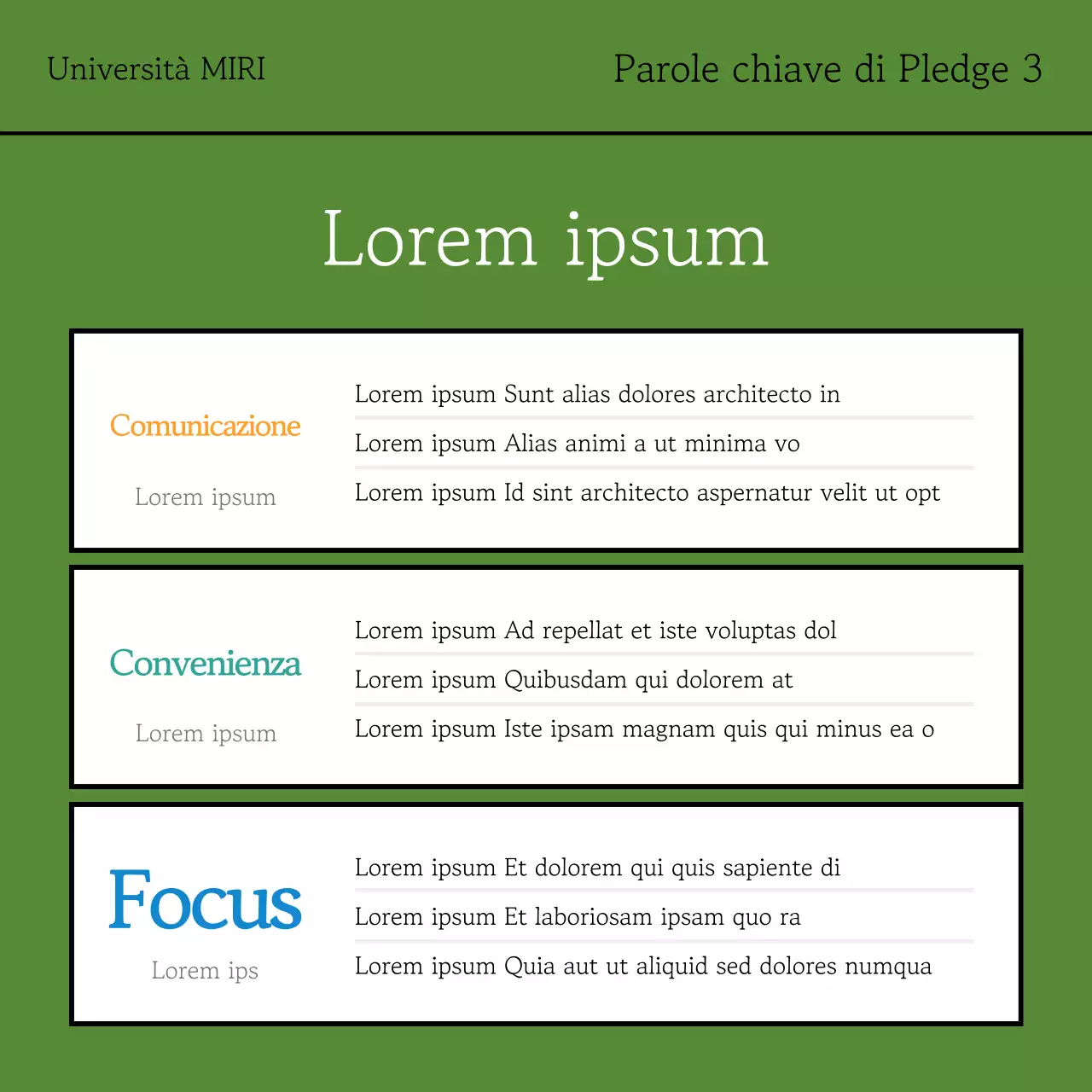 Università MIRI

Parole chiave di Pledge 3

Lorem ipsum

Comunicazione

Lorem ipsum

Lorem ipsum Sunt alias dolores architecto in

Lorem ipsum Alias animi a ut minima vo

Lorem ipsum Id sint architecto aspernatur velit ut opt

Convenienza

Lorem ipsum

Lorem ipsum Ad repellat et iste voluptas dol

Lorem ipsum Quibusdam qui dolorem at

Lorem ipsum Iste ipsam magnam quis qui minus ea o

Focus

Lorem ips

Lorem ipsum Et dolorem qui quis sapiente di

Lorem ipsum Et laboriosam ipsam quo ra

Lorem ipsum Quia aut ut aliquid sed dolores numqua